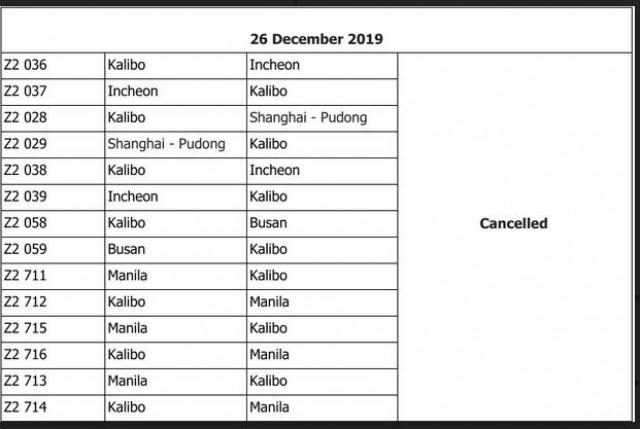 | 26 December 2019 | | | |
|---|---|---|---|
| Z2 036 | Kalibo | Incheon | Cancelled |
| Z2 037 | Incheon | Kalibo | |
| Z2 028 | Kalibo | Shanghai - Pudong | |
| Z2 029 | Shanghai - Pudong | Kalibo | |
| Z2 038 | Kalibo | Incheon | |
| Z2 039 | Incheon | Kalibo | |
| Z2 058 | Kalibo | Busan | |
| Z2 059 | Busan | Kalibo | |
| Z2 711 | Manila | Kalibo | |
| Z2 712 | Kalibo | Manila | |
| Z2 715 | Manila | Kalibo | |
| Z2 716 | Kalibo | Manila | |
| Z2 713 | Manila | Kalibo | |
| Z2 714 | Kalibo | Manila | |